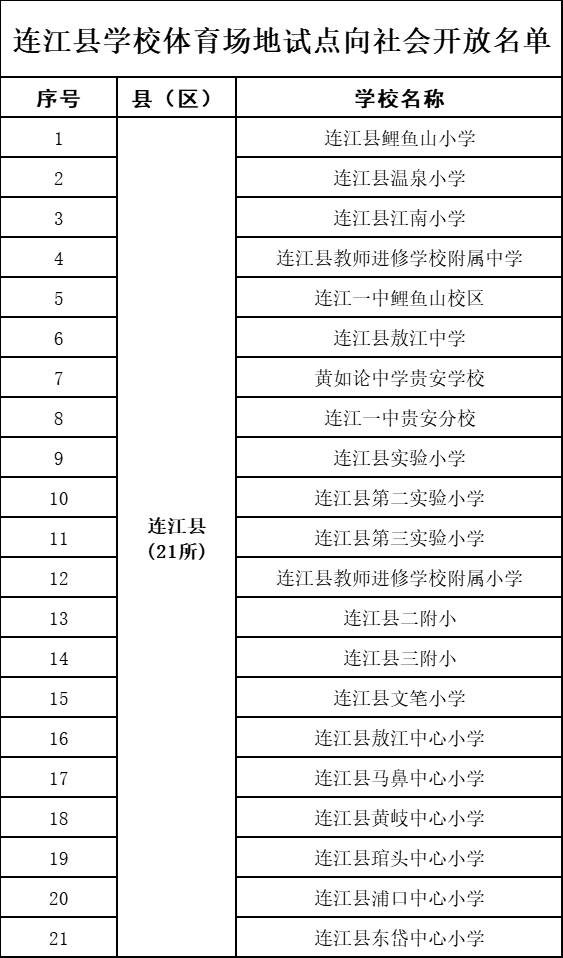 连江县学校体育场地试点向社会开放名单

| 序号 | 县（区） | 学校名称 |
|---|---|---|
| 1 | 连江县（21所） | 连江县鲤鱼山小学 |
| 2 | | 连江县温泉小学 |
| 3 | | 连江县江南小学 |
| 4 | | 连江县教师进修学校附属中学 |
| 5 | | 连江一中鲤鱼山校区 |
| 6 | | 连江县敖江中学 |
| 7 | | 黄如论中学贵安学校 |
| 8 | | 连江一中贵安分校 |
| 9 | | 连江县实验小学 |
| 10 | | 连江县第二实验小学 |
| 11 | | 连江县第三实验小学 |
| 12 | | 连江县教师进修学校附属小学 |
| 13 | | 连江县二附小 |
| 14 | | 连江县三附小 |
| 15 | | 连江县文笔小学 |
| 16 | | 连江县敖江中心小学 |
| 17 | | 连江县马鼻中心小学 |
| 18 | | 连江县黄岐中心小学 |
| 19 | | 连江县琯头中心小学 |
| 20 | | 连江县浦口中心小学 |
| 21 | | 连江县东岱中心小学 |